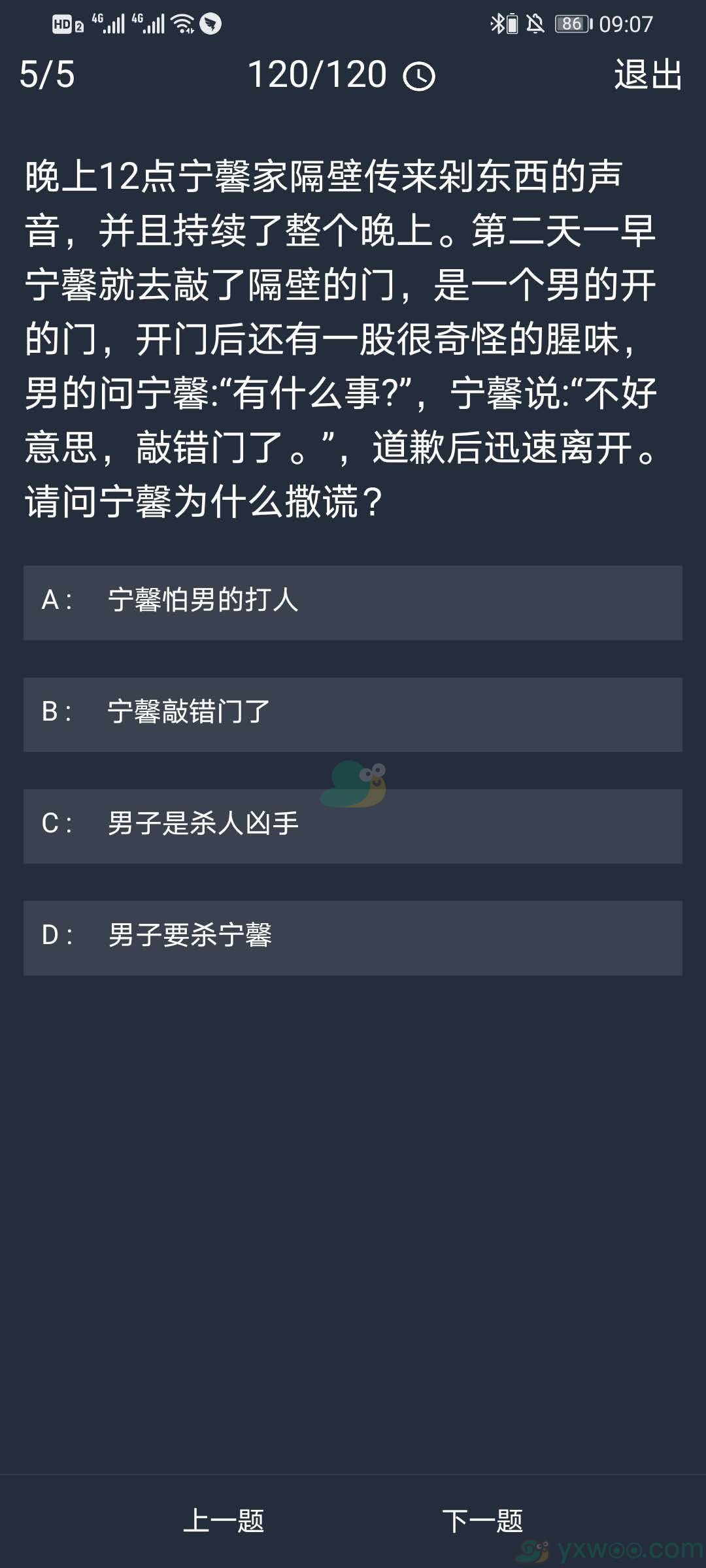 HD 2 4G 4G 86 09:07

5/5 120/120 退出

晚上12点宁馨家隔壁传来剁东西的声音，并且持续了整个晚上。第二天一早宁馨就去敲了隔壁的门，是一个男的开的门，开门后还有一股很奇怪的腥味，男的问宁馨:“有什么事?”，宁馨说:“不好意思，敲错门了。”，道歉后迅速离开。请问宁馨为什么撒谎？

A： 宁馨怕男的打人

B： 宁馨敲错门了

C： 男子是杀人凶手

D： 男子要杀宁馨

上一题 下一题

yxwoo.com